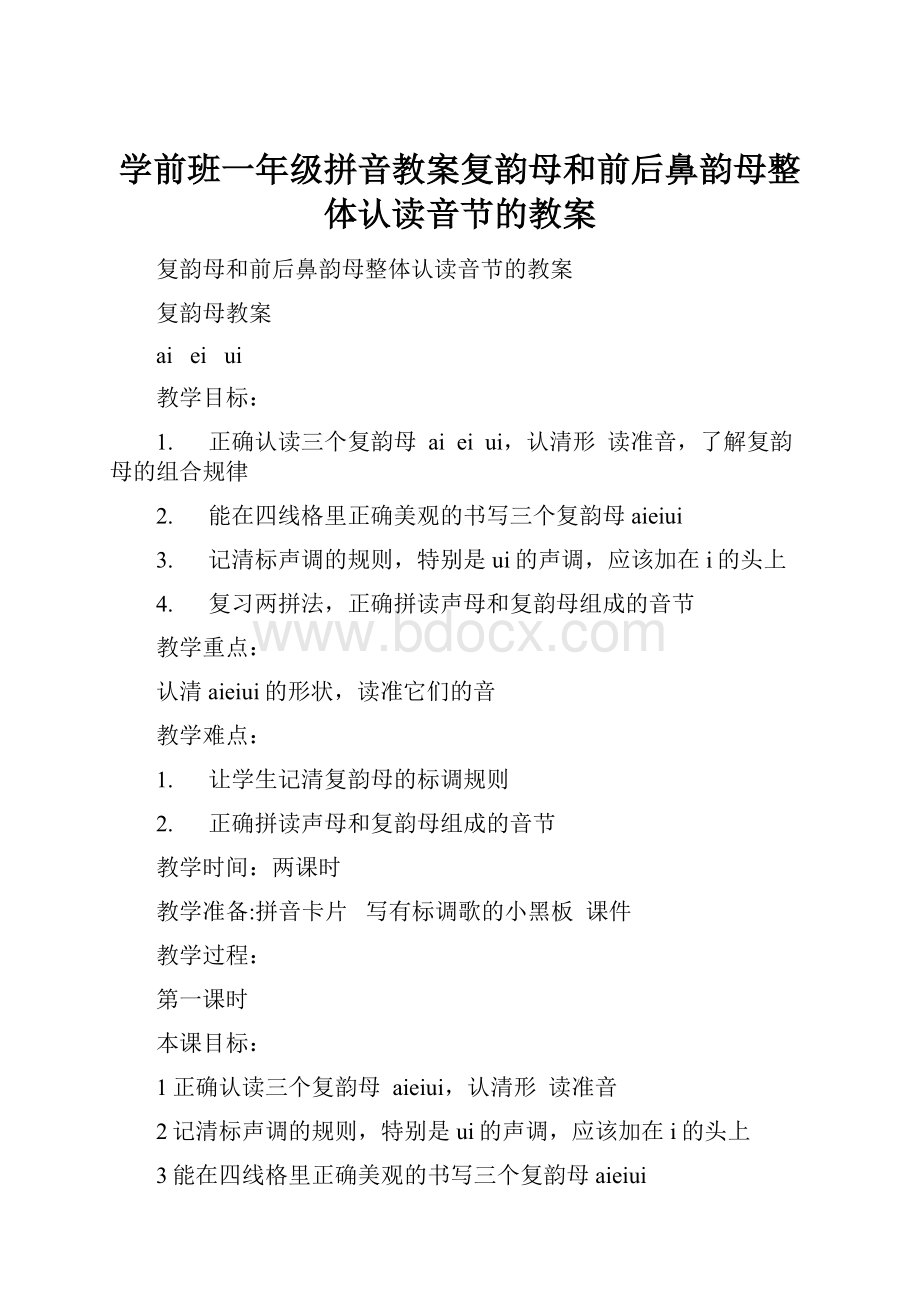 学前班一年级拼音教案复韵母和前后鼻韵母整体认读音节的教案

复韵母和前后鼻韵母整体认读音节的教案

复韵母教案

ai ei ui

教学目标：

1. 正确认读三个复韵母 ai ei ui，认清形 读准音，了解复韵母的组合规律

2. 能在四线格里正确美观的书写三个复韵母 aieiui

3. 记清标声调的规则，特别是 ui 的声调，应该加在 i 的头上

4. 复习两拼法，正确拼读声母和复韵母组成的音节

www.bdocx.com

教学重点：

认清 aieiui 的形状，读准它们的音

教学难点：

1. 让学生记清复韵母的标调规则

2. 正确拼读声母和复韵母组成的音节

教学时间：两课时

教学准备:拼音卡片 写有标调歌的小黑板 课件

教学过程：

第一课时

本课目标：

1 正确认读三个复韵母 aieiui，认清形 读准音

2 记清标声调的规则，特别是 ui 的声调，应该加在 i 的头上

3 能在四线格里正确美观的书写三个复韵母 aieiui